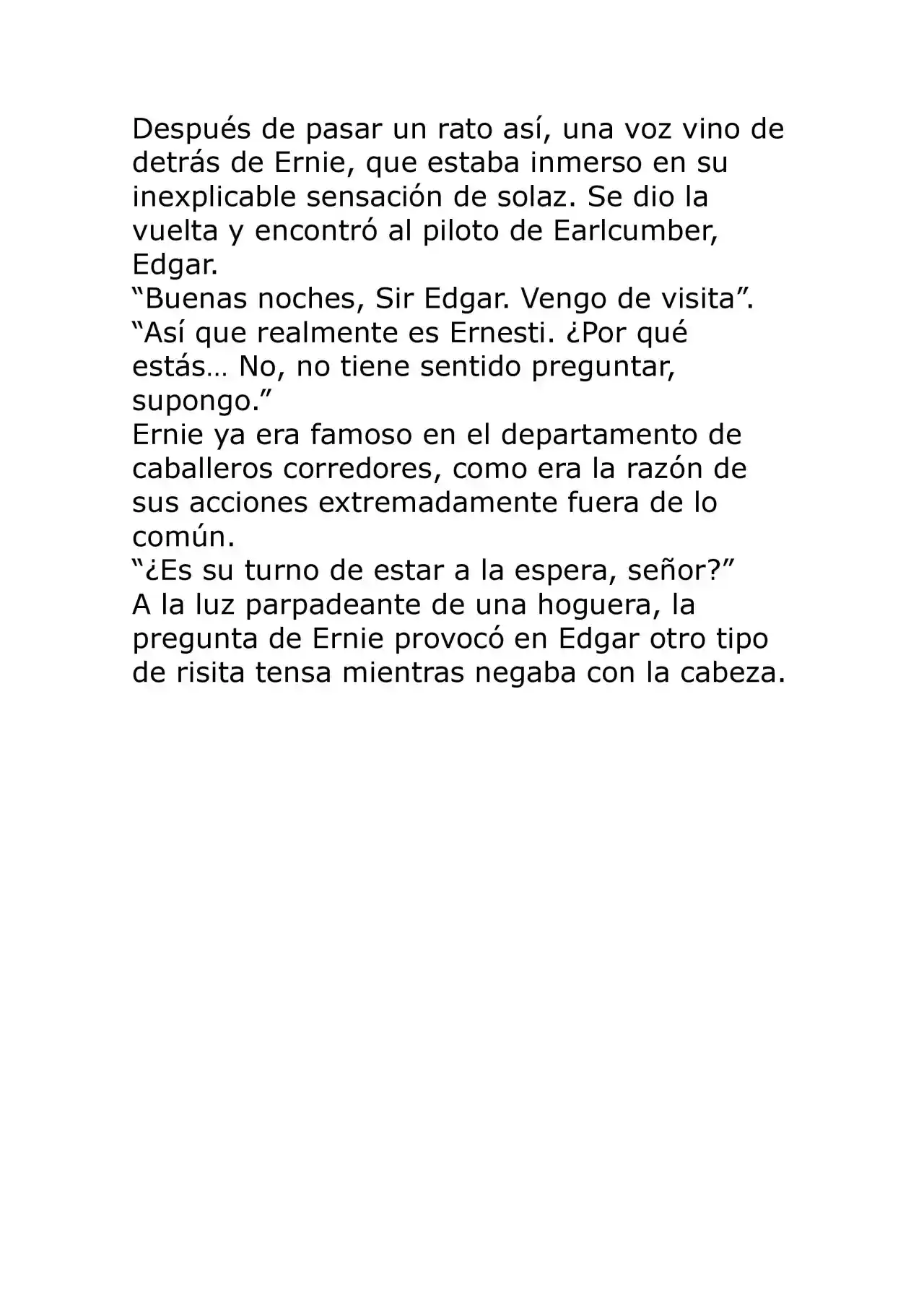 Después de pasar un rato así, una voz vino de detrás de Ernie, que estaba inmerso en su inexplicable sensación de solaz. Se dio la vuelta y encontró al piloto de Earlcumber, Edgar.
“Buenas noches, Sir Edgar. Vengo de visita”.
“Así que realmente es Ernesti. ¿Por qué estás… No, no tiene sentido preguntar, supongo.”
Ernie ya era famoso en el departamento de caballeros corredores, como era la razón de sus acciones extremadamente fuera de lo común.
“¿Es su turno de estar a la espera, señor?”
A la luz parpadeante de una hoguera, la pregunta de Ernie provocó en Edgar otro tipo de risita tensa mientras negaba con la cabeza.